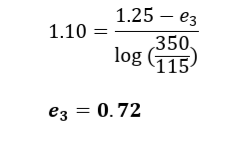 $1.10 = \frac{1.25 - e_3}{\log\left(\frac{350}{115}\right)}$

$\boldsymbol{e_3 = 0.72}$